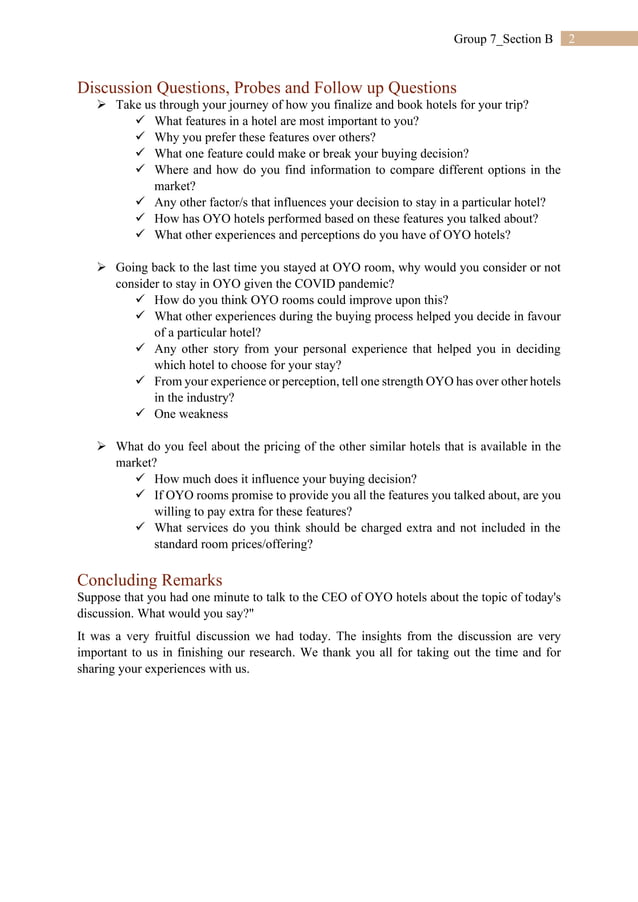 Group 7_Section B 2

Discussion Questions, Probes and Follow up Questions

➢ Take us through your journey of how you finalize and book hotels for your trip?
✓ What features in a hotel are most important to you?
✓ Why you prefer these features over others?
✓ What one feature could make or break your buying decision?
✓ Where and how do you find information to compare different options in the market?
✓ Any other factor/s that influences your decision to stay in a particular hotel?
✓ How has OYO hotels performed based on these features you talked about?
✓ What other experiences and perceptions do you have of OYO hotels?

➢ Going back to the last time you stayed at OYO room, why would you consider or not consider to stay in OYO given the COVID pandemic?
✓ How do you think OYO rooms could improve upon this?
✓ What other experiences during the buying process helped you decide in favour of a particular hotel?
✓ Any other story from your personal experience that helped you in deciding which hotel to choose for your stay?
✓ From your experience or perception, tell one strength OYO has over other hotels in the industry?
✓ One weakness

➢ What do you feel about the pricing of the other similar hotels that is available in the market?
✓ How much does it influence your buying decision?
✓ If OYO rooms promise to provide you all the features you talked about, are you willing to pay extra for these features?
✓ What services do you think should be charged extra and not included in the standard room prices/offering?

Concluding Remarks

Suppose that you had one minute to talk to the CEO of OYO hotels about the topic of today's discussion. What would you say?"

It was a very fruitful discussion we had today. The insights from the discussion are very important to us in finishing our research. We thank you all for taking out the time and for sharing your experiences with us.